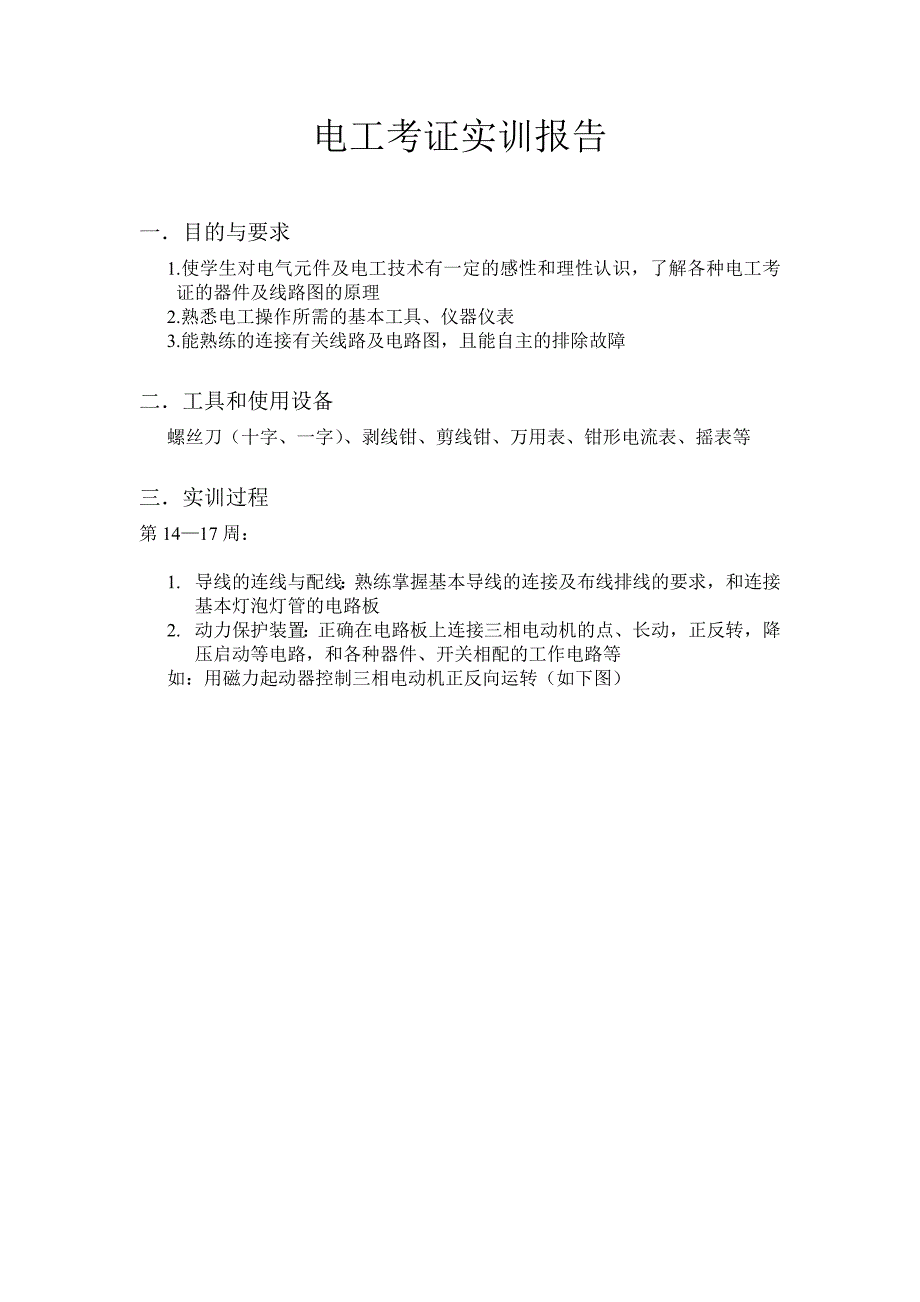 电工考证实训报告

一．目的与要求

1.使学生对电气元件及电工技术有一定的感性和理性认识，了解各种电工考证的器件及线路图的原理
2.熟悉电工操作所需的基本工具、仪器仪表
3.能熟练的连接有关线路及电路图，且能自主的排除故障

二．工具和使用设备

螺丝刀（十字、一字）、剥线钳、剪线钳、万用表、钳形电流表、摇表等

三．实训过程

第 14—17 周：

1. 导线的连线与配线：熟练掌握基本导线的连接及布线排线的要求，和连接基本灯泡灯管的电路板
2. 动力保护装置：正确在电路板上连接三相电动机的点、长动，正反转，降压启动等电路，和各种器件、开关相配的工作电路等

如：用磁力起动器控制三相电动机正反向运转（如下图）